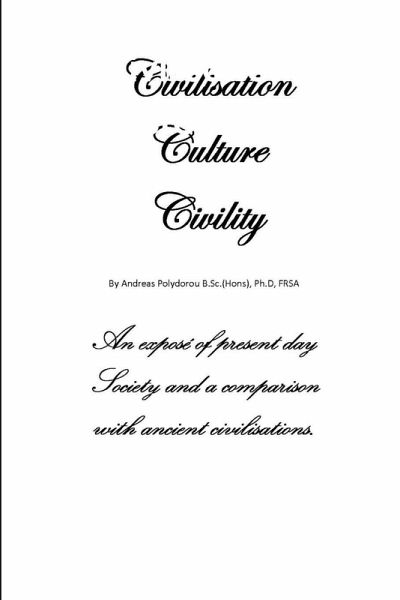 Civilisation

Culture

Civility

By Andreas Polydorou B.Sc.(Hons), Ph.D, FRSA

An exposé of present day Society and a comparison with ancient civilisations.